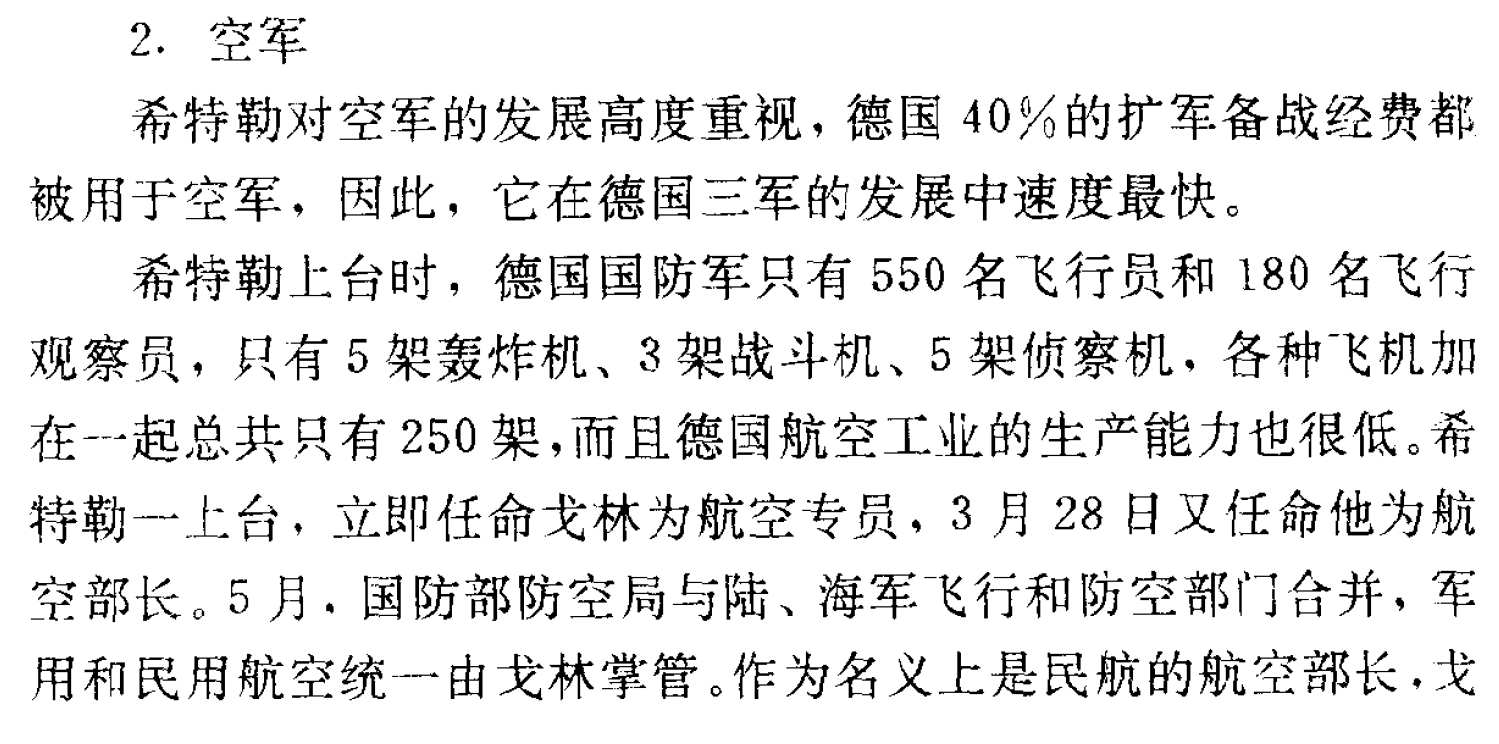 2.空军

希特勒对空军的发展高度重视，德国40%的扩军备战经费都被用于空军，因此，它在德国三军的发展中速度最快。

希特勒上台时，德国国防军只有550名飞行员和180名飞行观察员，只有5架轰炸机、3架战斗机、5架侦察机，各种飞机加在一起总共只有250架，而且德国航空工业的生产能力也很低。希特勒一上台，立即任命戈林为航空专员，3月28日又任命他为航空部长。5月，国防部防空局与陆、海军飞行和防空部门合并，军用和民用航空统一由戈林掌管。作为名义上是民航的航空部长，戈